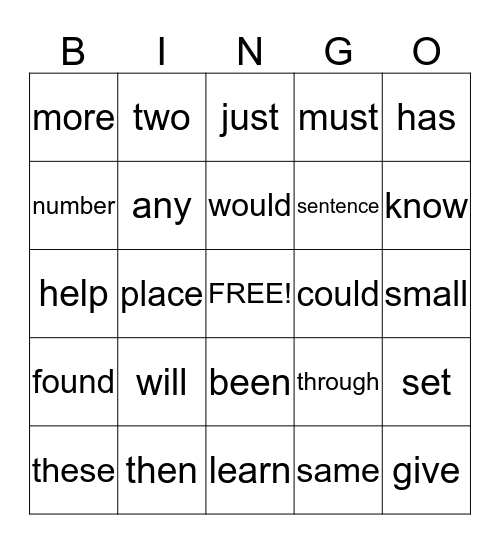 | B | I | N | G | O |
|---|---|---|---|---|
| more | two | just | must | has |
| number | any | would | sentence | know |
| help | place | FREE! | could | small |
| found | will | been | through | set |
| these | then | learn | same | give |